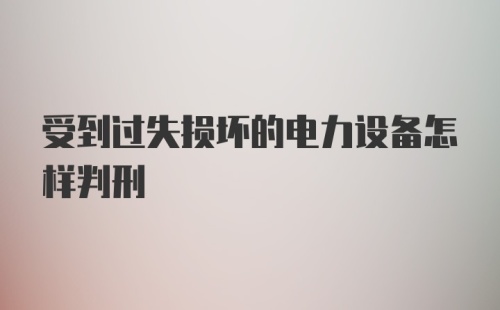 受到过失损坏的电力设备怎样判刑